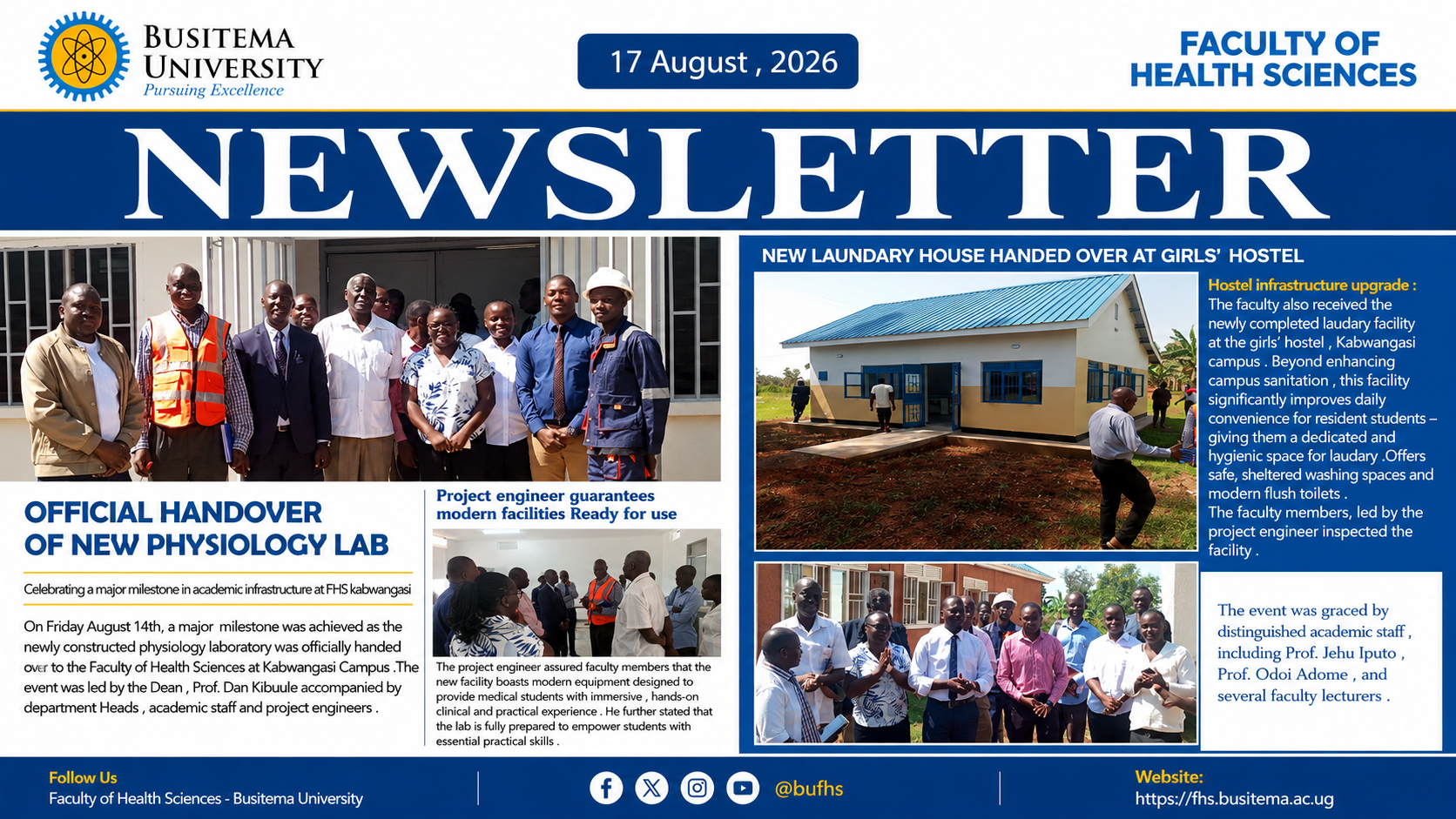 BUSITEMA UNIVERSITY
Pursuing Excellence

17 August , 2026

FACULTY OF HEALTH SCIENCES

NEWSLETTER

OFFICIAL HANDOVER OF NEW PHYSIOLOGY LAB

Celebrating a major milestone in academic infrastructure at FHS kabwangasi

On Friday August 14th, a major milestone was achieved as the newly constructed physiology laboratory was officially handed over to the Faculty of Health Sciences at Kabwangasi Campus .The event was led by the Dean , Prof. Dan Kibuule accompanied by department Heads , academic staff and project engineers .

Project engineer guarantees modern facilities Ready for use

The project engineer assured faculty members that the new facility boasts modern equipment designed to provide medical students with immersive , hands-on clinical and practical experience . He further stated that the lab is fully prepared to empower students with essential practical skills .

NEW LAUNDARY HOUSE HANDED OVER AT GIRLS' HOSTEL

Hostel infrastructure upgrade :
The faculty also received the newly completed laudary facility at the girls' hostel , Kabwangasi campus . Beyond enhancing campus sanitation , this facility significantly improves daily convenience for resident students – giving them a dedicated and hygienic space for laudary .Offers safe, sheltered washing spaces and modern flush toilets .
The faculty members, led by the project engineer inspected the facility .

The event was graced by distinguished academic staff , including Prof. Jehu Iputo , Prof. Odoi Adome , and several faculty lecturers .

Follow Us
Faculty of Health Sciences - Busitema University

@bufhs

Website:
https://fhs.busitema.ac.ug